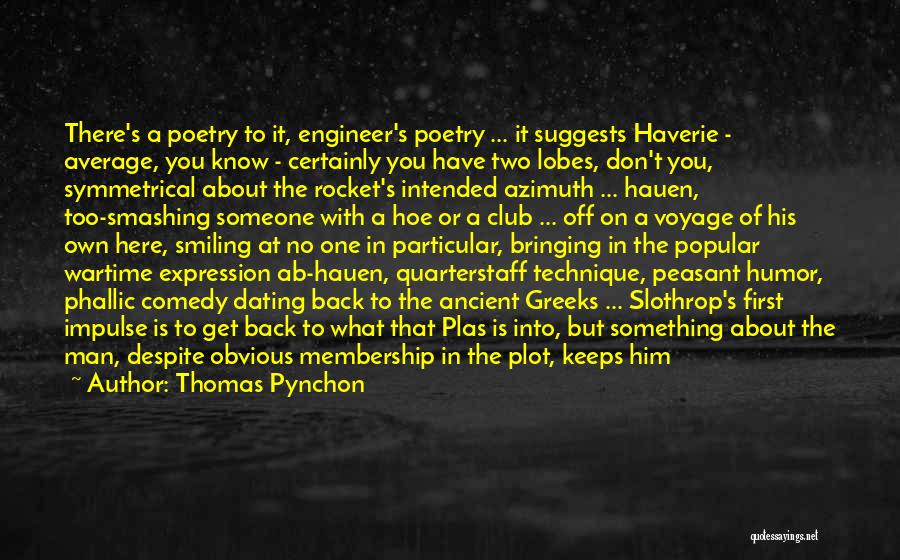 There's a poetry to it, engineer's poetry ... it suggests Haverie - average, you know - certainly you have two lobes, don't you, symmetrical about the rocket's intended azimuth ... hauen, too-smashing someone with a hoe or a club ... off on a voyage of his own here, smiling at no one in particular, bringing in the popular wartime expression ab-hauen, quarterstaff technique, peasant humor, phallic comedy dating back to the ancient Greeks ... Slothrop's first impulse is to get back to what that Plas is into, but something about the man, despite obvious membership in the plot, keeps him

~ Author: Thomas Pynchon

quotessayings.net